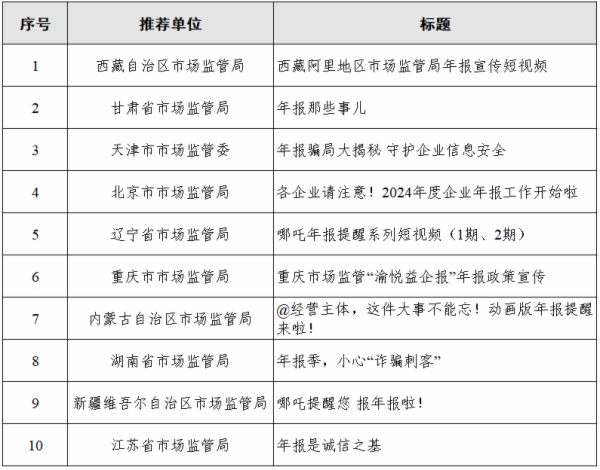 | 序号 | 推荐单位 | 标题 |
|---|---|---|
| 1 | 西藏自治区市场监管局 | 西藏阿里地区市场监管局年报宣传短视频 |
| 2 | 甘肃省市场监管局 | 年报那些事儿 |
| 3 | 天津市市场监管委 | 年报骗局大揭秘 守护企业信息安全 |
| 4 | 北京市市场监管局 | 各企业请注意！2024年度企业年报工作开始啦 |
| 5 | 辽宁省市场监管局 | 哪吒年报提醒系列短视频（1期、2期） |
| 6 | 重庆市市场监管局 | 重庆市场监管“渝悦益企报”年报政策宣传 |
| 7 | 内蒙古自治区市场监管局 | @经营主体，这件大事不能忘！动画版年报提醒来啦！ |
| 8 | 湖南省市场监管局 | 年报季，小心“诈骗刺客” |
| 9 | 新疆维吾尔自治区市场监管局 | 哪吒提醒您 报年报啦！ |
| 10 | 江苏省市场监管局 | 年报是诚信之基 |